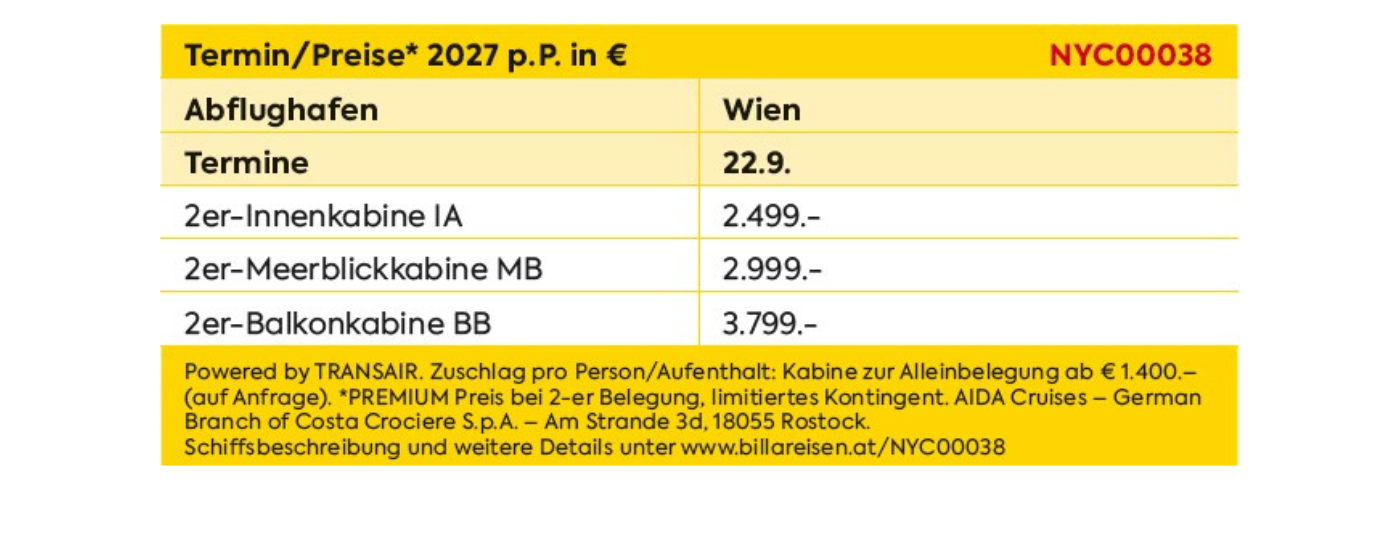 Termin/Preise* 2027 p.P. in € NYC00038

| Abflughafen | Wien |
|---|---|
| Termine | 22.9. |
| 2er-Innenkabine IA | 2.499.- |
| 2er-Meerblickkabine MB | 2.999.- |
| 2er-Balkonkabine BB | 3.799.- |

Powered by TRANSAIR. Zuschlag pro Person/Aufenthalt: Kabine zur Alleinbelegung ab € 1.400.– (auf Anfrage). *PREMIUM Preis bei 2-er Belegung, limitiertes Kontingent. AIDA Cruises – German Branch of Costa Crociere S.p.A. – Am Strande 3d, 18055 Rostock.
Schiffsbeschreibung und weitere Details unter www.billareisen.at/NYC00038